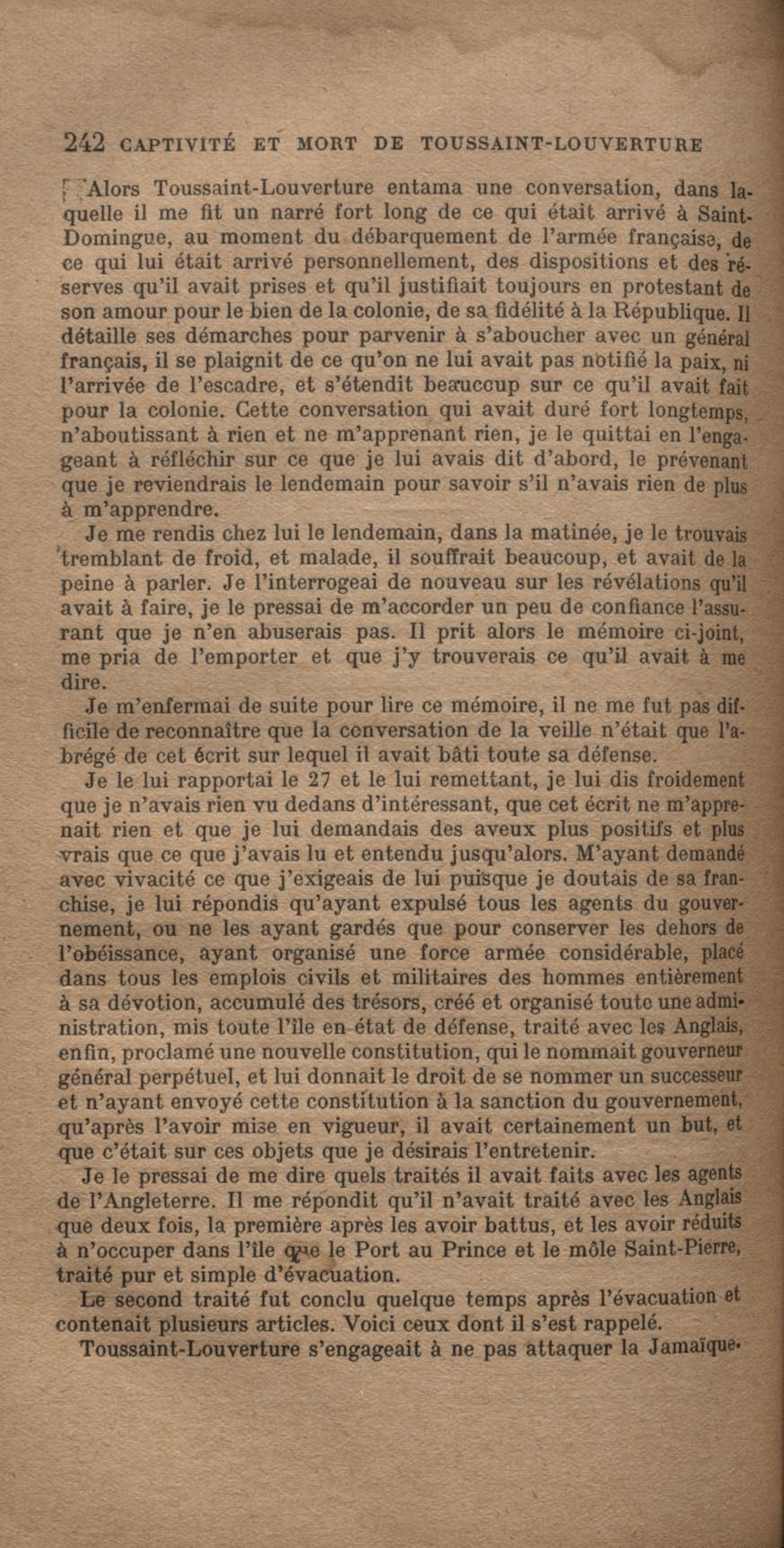 242 CAPTIVITÉ ET MORT DE TOUSSAINT-LOUVERTURE

Alors Toussaint-Louverture entama une conversation, dans laquelle il me fit un narré fort long de ce qui était arrivé à Saint-Domingue, au moment du débarquement de l'armée française, de ce qui lui était arrivé personnellement, des dispositions et des réserves qu'il avait prises et qu'il justifiait toujours en protestant de son amour pour le bien de la colonie, de sa fidélité à la République. Il détaille ses démarches pour parvenir à s'aboucher avec un général français, il se plaignit de ce qu'on ne lui avait pas notifié la paix, ni l'arrivée de l'escadre, et s'étendit beaucoup sur ce qu'il avait fait pour la colonie. Cette conversation qui avait duré fort longtemps, n'aboutissant à rien et ne m'apprenant rien, je le quittai en l'engageant à réfléchir sur ce que je lui avais dit d'abord, le prévenant que je reviendrais le lendemain pour savoir s'il n'avais rien de plus à m'apprendre.

Je me rendis chez lui le lendemain, dans la matinée, je le trouvais tremblant de froid, et malade, il souffrait beaucoup, et avait de la peine à parler. Je l'interrogeai de nouveau sur les révélations qu'il avait à faire, je le pressai de m'accorder un peu de confiance l'assurant que je n'en abuserais pas. Il prit alors le mémoire ci-joint, me pria de l'emporter et que j'y trouverais ce qu'il avait à me dire.

Je m'enfermai de suite pour lire ce mémoire, il ne me fut pas difficile de reconnaître que la conversation de la veille n'était que l'abrégé de cet écrit sur lequel il avait bâti toute sa défense.

Je le lui rapportai le 27 et le lui remettant, je lui dis froidement que je n'avais rien vu dedans d'intéressant, que cet écrit ne m'apprenait rien et que je lui demandais des aveux plus positifs et plus vrais que ce que j'avais lu et entendu jusqu'alors. M'ayant demandé avec vivacité ce que j'exigeais de lui puisque je doutais de sa franchise, je lui répondis qu'ayant expulsé tous les agents du gouvernement, ou ne les ayant gardés que pour conserver les dehors de l'obéissance, ayant organisé une force armée considérable, placé dans tous les emplois civils et militaires des hommes entièrement à sa dévotion, accumulé des trésors, créé et organisé toute une administration, mis toute l'île en état de défense, traité avec les Anglais, enfin, proclamé une nouvelle constitution, qui le nommait gouverneur général perpétuel, et lui donnait le droit de se nommer un successeur et n'ayant envoyé cette constitution à la sanction du gouvernement, qu'après l'avoir mise en vigueur, il avait certainement un but, et que c'était sur ces objets que je désirais l'entretenir.

Je le pressai de me dire quels traités il avait faits avec les agents de l'Angleterre. Il me répondit qu'il n'avait traité avec les Anglais que deux fois, la première après les avoir battus, et les avoir réduits à n'occuper dans l'île que le Port au Prince et le môle Saint-Pierre, traité pur et simple d'évacuation.

Le second traité fut conclu quelque temps après l'évacuation et contenait plusieurs articles. Voici ceux dont il s'est rappelé.

Toussaint-Louverture s'engageait à ne pas attaquer la Jamaïque.